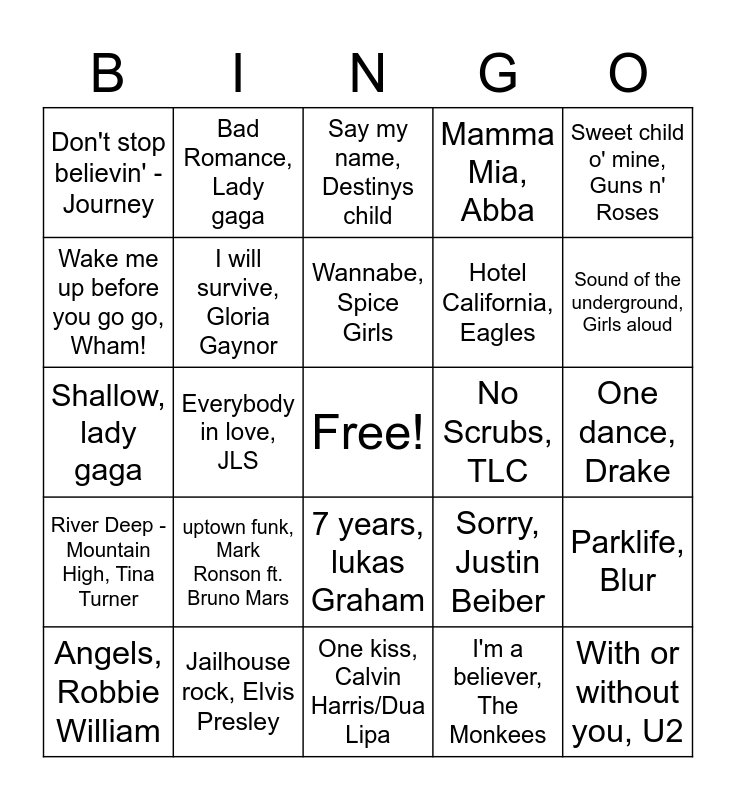 | B | I | N | G | O |
|---|---|---|---|---|
| Don't stop believin' - Journey | Bad Romance, Lady gaga | Say my name, Destinys child | Mamma Mia, Abba | Sweet child o' mine, Guns n' Roses |
| Wake me up before you go go, Wham! | I will survive, Gloria Gaynor | Wannabe, Spice Girls | Hotel California, Eagles | Sound of the underground, Girls aloud |
| Shallow, lady gaga | Everybody in love, JLS | Free! | No Scrubs, TLC | One dance, Drake |
| River Deep - Mountain High, Tina Turner | uptown funk, Mark Ronson ft. Bruno Mars | 7 years, lukas Graham | Sorry, Justin Beiber | Parklife, Blur |
| Angels, Robbie William | Jailhouse rock, Elvis Presley | One kiss, Calvin Harris/Dua Lipa | I'm a believer, The Monkees | With or without you, U2 |